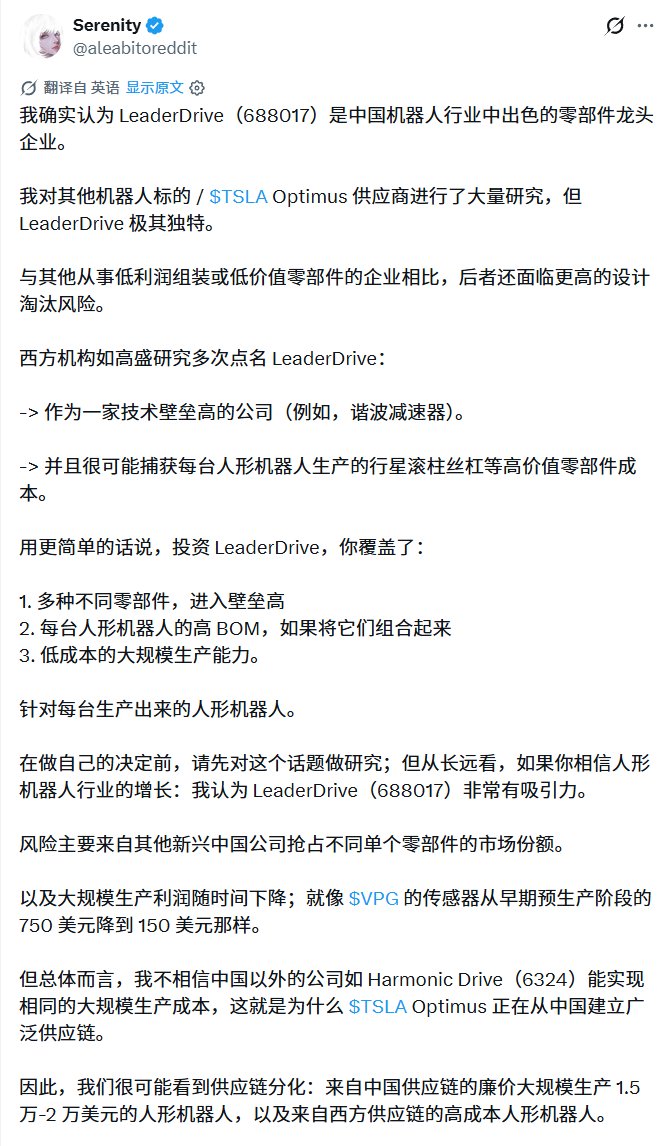 Serenity
@aleabitoreddit

翻译自 英语 显示原文

我确实认为 LeaderDrive（688017）是中国机器人行业中出色的零部件龙头企业。

我对其他机器人标的 / $TSLA Optimus 供应商进行了大量研究，但 LeaderDrive 极其独特。

与其他从事低利润组装或低价值零部件的企业相比，后者还面临更高的设计淘汰风险。

西方机构如高盛研究多次点名 LeaderDrive：

-> 作为一家技术壁垒高的公司（例如，谐波减速器）。

-> 并且很可能捕获每台人形机器人生产的行星滚柱丝杠等高价值零部件成本。

用更简单的话说，投资 LeaderDrive，你覆盖了：

1. 多种不同零部件，进入壁垒高
2. 每台人形机器人的高 BOM，如果将它们组合起来
3. 低成本的大规模生产能力。

针对每台生产出来的人形机器人。

在做自己的决定前，请先对这个话题做研究；但从长远看，如果你相信人形机器人行业的增长：我认为 LeaderDrive（688017）非常有吸引力。

风险主要来自其他新兴中国公司抢占不同单个零部件的市场份额。

以及大规模生产利润随时间下降；就像 $VPG 的传感器从早期预生产阶段的 750 美元降到 150 美元那样。

但总体而言，我不相信中国以外的公司如 Harmonic Drive（6324）能实现相同的大规模生产成本，这就是为什么 $TSLA Optimus 正在从中国建立广泛供应链。

因此，我们很可能看到供应链分化：来自中国供应链的廉价大规模生产 1.5 万-2 万美元的人形机器人，以及来自西方供应链的高成本人形机器人。